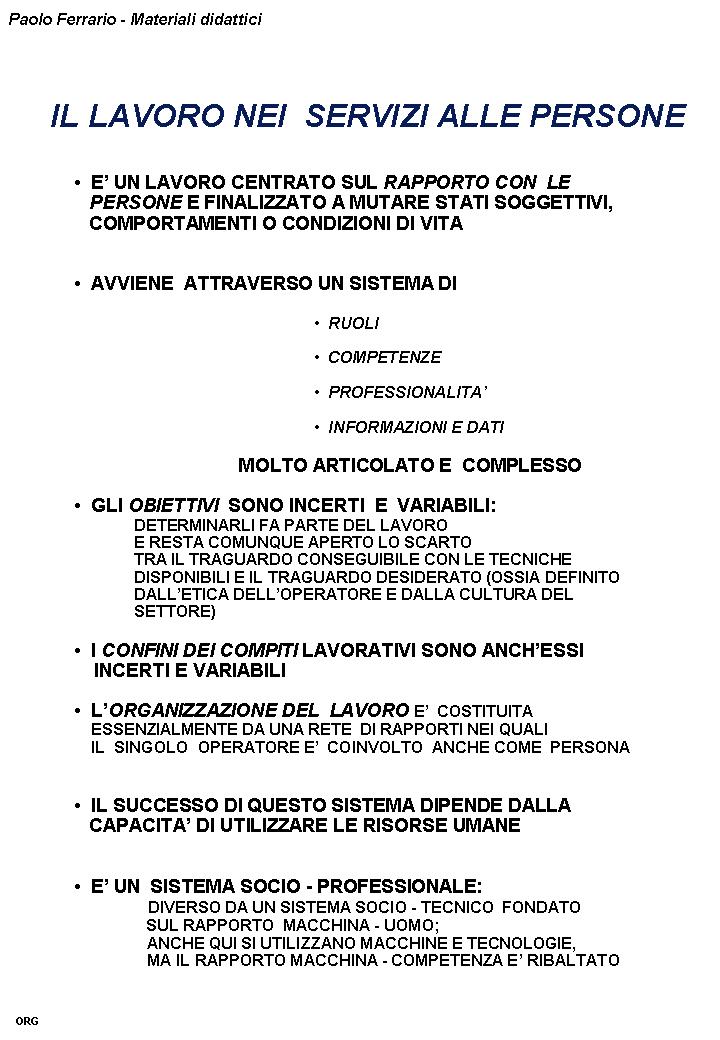 Paolo Ferrario - Materiali didattici

IL LAVORO NEI SERVIZI ALLE PERSONE

• E' UN LAVORO CENTRATO SUL RAPPORTO CON LE PERSONE E FINALIZZATO A MUTARE STATI SOGGETTIVI, COMPORTAMENTI O CONDIZIONI DI VITA

• AVVIENE ATTRAVERSO UN SISTEMA DI

• RUOLI

• COMPETENZE

• PROFESSIONALITA'

• INFORMAZIONI E DATI

MOLTO ARTICOLATO E COMPLESSO

• GLI OBIETTIVI SONO INCERTI E VARIABILI:
DETERMINARLI FA PARTE DEL LAVORO
E RESTA COMUNQUE APERTO LO SCARTO
TRA IL TRAGUARDO CONSEGUIBILE CON LE TECNICHE DISPONIBILI E IL TRAGUARDO DESIDERATO (OSSIA DEFINITO DALL'ETICA DELL'OPERATORE E DALLA CULTURA DEL SETTORE)

• I CONFINI DEI COMPITI LAVORATIVI SONO ANCH'ESSI INCERTI E VARIABILI

• L'ORGANIZZAZIONE DEL LAVORO E' COSTITUITA ESSENZIALMENTE DA UNA RETE DI RAPPORTI NEI QUALI IL SINGOLO OPERATORE E' COINVOLTO ANCHE COME PERSONA

• IL SUCCESSO DI QUESTO SISTEMA DIPENDE DALLA CAPACITA' DI UTILIZZARE LE RISORSE UMANE

• E' UN SISTEMA SOCIO - PROFESSIONALE:
DIVERSO DA UN SISTEMA SOCIO - TECNICO FONDATO SUL RAPPORTO MACCHINA - UOMO;
ANCHE QUI SI UTILIZZANO MACCHINE E TECNOLOGIE,
MA IL RAPPORTO MACCHINA - COMPETENZA E' RIBALTATO

ORG